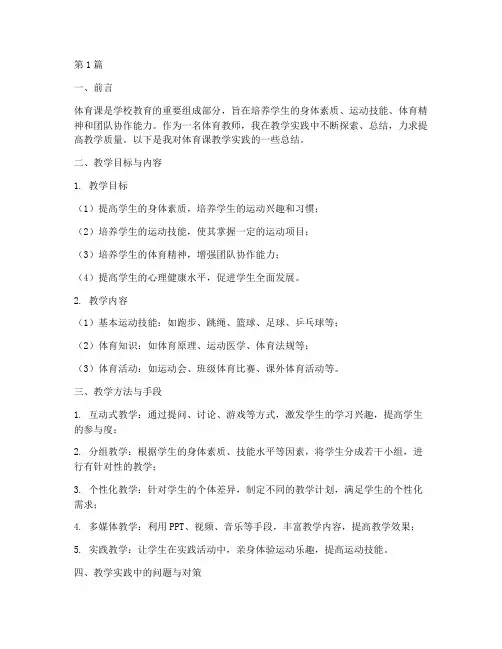 第1篇

一、前言

体育课是学校教育的重要组成部分，旨在培养学生的身体素质、运动技能、体育精神和团队协作能力。作为一名体育教师，我在教学实践中不断探索、总结，力求提高教学质量。以下是我对体育课教学实践的一些总结。

二、教学目标与内容

1. 教学目标

（1）提高学生的身体素质，培养学生的运动兴趣和习惯；

（2）培养学生的运动技能，使其掌握一定的运动项目；

（3）培养学生的体育精神，增强团队协作能力；

（4）提高学生的心理健康水平，促进学生全面发展。

2. 教学内容

（1）基本运动技能：如跑步、跳绳、篮球、足球、乒乓球等；

（2）体育知识：如体育原理、运动医学、体育法规等；

（3）体育活动：如运动会、班级体育比赛、课外体育活动等。

三、教学方法与手段

1. 互动式教学：通过提问、讨论、游戏等方式，激发学生的学习兴趣，提高学生的参与度；

2. 分组教学：根据学生的身体素质、技能水平等因素，将学生分成若干小组，进行有针对性的教学；

3. 个性化教学：针对学生的个体差异，制定不同的教学计划，满足学生的个性化需求；

4. 多媒体教学：利用PPT、视频、音乐等手段，丰富教学内容，提高教学效果；

5. 实践教学：让学生在实践活动中，亲身体验运动乐趣，提高运动技能。

四、教学实践中的问题与对策